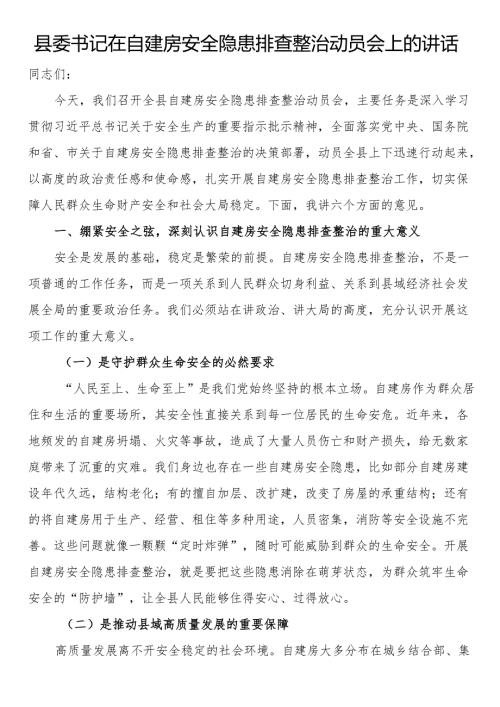 县委书记在自建房安全隐患排查整治动员会上的讲话

同志们：

今天，我们召开全县自建房安全隐患排查整治动员会，主要任务是深入学习贯彻习近平总书记关于安全生产的重要指示批示精神，全面落实党中央、国务院和省、市关于自建房安全隐患排查整治的决策部署，动员全县上下迅速行动起来，以高度的政治责任感和使命感，扎实开展自建房安全隐患排查整治工作，切实保障人民群众生命财产安全和社会大局稳定。下面，我讲六个方面的意见。

一、绷紧安全之弦，深刻认识自建房安全隐患排查整治的重大意义

安全是发展的基础，稳定是繁荣的前提。自建房安全隐患排查整治，不是一项普通的工作任务，而是一项关系到人民群众切身利益、关系到县域经济社会发展全局的重要政治任务。我们必须站在讲政治、讲大局的高度，充分认识开展这项工作的重大意义。

（一）是守护群众生命安全的必然要求

“人民至上、生命至上”是我们党始终坚持的根本立场。自建房作为群众居住和生活的重要场所，其安全性直接关系到每一位居民的生命安危。近年来，各地频发的自建房坍塌、火灾等事故，造成了大量人员伤亡和财产损失，给无数家庭带来了沉重的灾难。我们身边也存在一些自建房安全隐患，比如部分自建房建设年代久远，结构老化；有的擅自加层、改扩建，改变了房屋的承重结构；还有的将自建房用于生产、经营、租住等多种用途，人员密集，消防等安全设施不完善。这些问题就像一颗颗“定时炸弹”，随时可能威胁到群众的生命安全。开展自建房安全隐患排查整治，就是要把这些隐患消除在萌芽状态，为群众筑牢生命安全的“防护墙”，让全县人民能够住得安心、过得放心。

（二）是推动县域高质量发展的重要保障

高质量发展离不开安全稳定的社会环境。自建房大多分布在城乡结合部、集